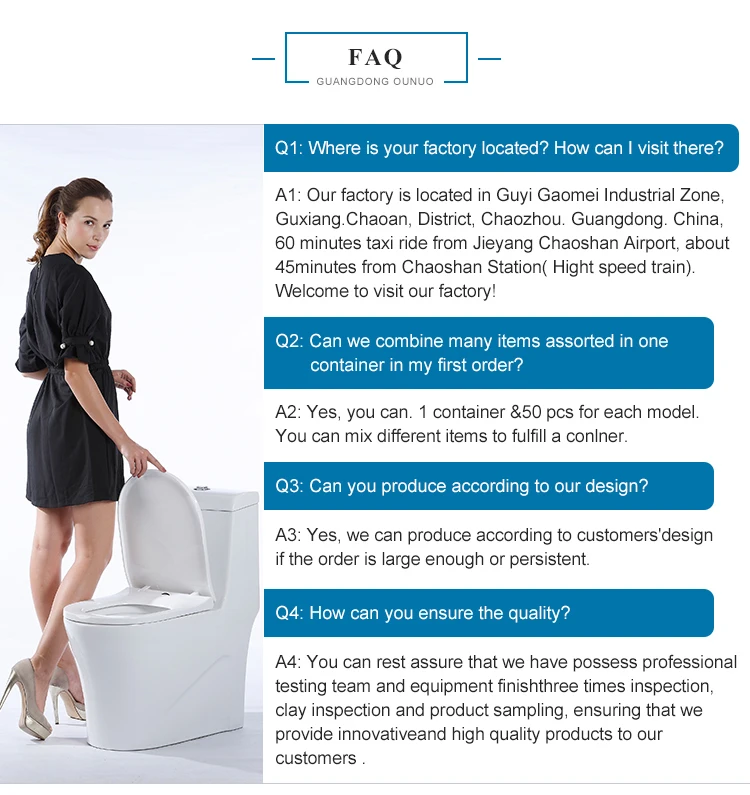 FAQ

GUANGDONG OUNUO

Q1: Where is your factory located? How can I visit there?

A1: Our factory is located in Guyi Gaomei Industrial Zone, Guxiang.Chaoan, District, Chaozhou. Guangdong. China, 60 minutes taxi ride from Jieyang Chaoshan Airport, about 45minutes from Chaoshan Station( Hight speed train). Welcome to visit our factory!

Q2: Can we combine many items assorted in one container in my first order?

A2: Yes, you can. 1 container &50 pcs for each model. You can mix different items to fulfill a conlner.

Q3: Can you produce according to our design?

A3: Yes, we can produce according to customers'design if the order is large enough or persistent.

Q4: How can you ensure the quality?

A4: You can rest assure that we have possess professional testing team and equipment finishthree times inspection, clay inspection and product sampling, ensuring that we provide innovativeand high quality products to our customers .